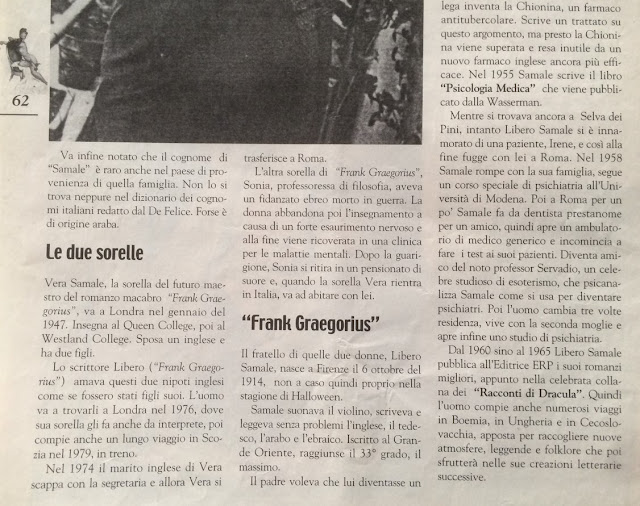 62

Va infine notato che il cognome di "Samale" è raro anche nel paese di provenienza di quella famiglia. Non lo si trova neppure nel dizionario dei cognomi italiani redatto dal De Felice. Forse è di origine araba.

Le due sorelle

Vera Samale, la sorella del futuro maestro del romanzo macabro "Frank Graegorius", va a Londra nel gennaio del 1947. Insegna al Queen College, poi al Westland College. Sposa un inglese e ha due figli.

Lo scrittore Libero ("Frank Graegorius") amava questi due nipoti inglesi come se fossero stati figli suoi. L'uomo va a trovarli a Londra nel 1976, dove sua sorella gli fa anche da interprete, poi compie anche un lungo viaggio in Scozia nel 1979, in treno.

Nel 1974 il marito inglese di Vera scappa con la segretaria e allora Vera si trasferisce a Roma.

L'altra sorella di "Frank Graegorius", Sonia, professoressa di filosofia, aveva un fidanzato ebreo morto in guerra. La donna abbandona poi l'insegnamento a causa di un forte esaurimento nervoso e alla fine viene ricoverata in una clinica per le malattie mentali. Dopo la guarigione, Sonia si ritira in un pensionato di suore e, quando la sorella Vera rientra in Italia, va ad abitare con lei.

"Frank Graegorius"

Il fratello di quelle due donne, Libero Samale, nasce a Firenze il 6 ottobre del 1914, non a caso quindi proprio nella stagione di Halloween.

Samale suonava il violino, scriveva e leggeva senza problemi l'inglese, il tedesco, l'arabo e l'ebraico. Iscritto al Grande Oriente, raggiunse il 33° grado, il massimo.

Il padre voleva che lui diventasse un

lega inventa la Chionina, un farmaco antitubercolare. Scrive un trattato su questo argomento, ma presto la Chionina viene superata e resa inutile da un nuovo farmaco inglese ancora più efficace. Nel 1955 Samale scrive il libro "Psicologia Medica" che viene pubblicato dalla Wasserman.

Mentre si trovava ancora a Selva dei Pini, intanto Libero Samale si è innamorato di una paziente, Irene, e così alla fine fugge con lei a Roma. Nel 1958 Samale rompe con la sua famiglia, segue un corso speciale di psichiatria all'Università di Modena. Poi a Roma per un po' Samale fa da dentista prestanome per un amico, quindi apre un ambulatorio di medico generico e incomincia a fare i test ai suoi pazienti. Diventa amico del noto professor Servadio, un celebre studioso di esoterismo, che psicanalizza Samale come si usa per diventare psichiatri. Poi l'uomo cambia tre volte residenza, vive con la seconda moglie e apre infine uno studio di psichiatria.

Dal 1960 sino al 1965 Libero Samale pubblica all'Editrice ERP i suoi romanzi migliori, appunto nella celebrata collana dei "Racconti di Dracula". Quindi l'uomo compie anche numerosi viaggi in Boemia, in Ungheria e in Cecoslovacchia, apposta per raccogliere nuove atmosfere, leggende e folklore che poi sfrutterà nelle sue creazioni letterarie successive.